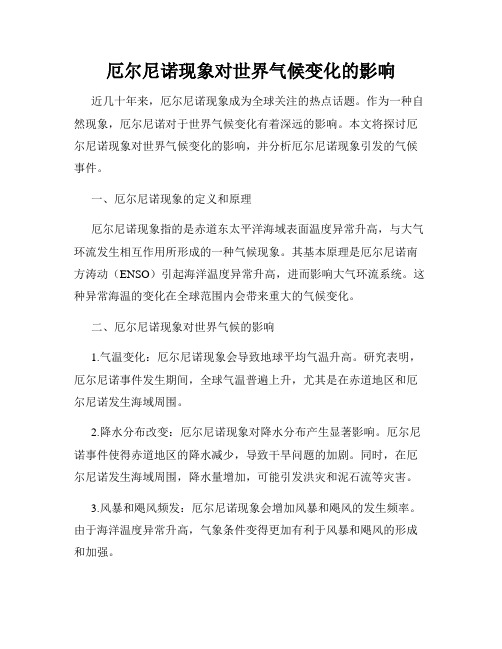 厄尔尼诺现象对世界气候变化的影响

近几十年来，厄尔尼诺现象成为全球关注的热点话题。作为一种自然现象，厄尔尼诺对于世界气候变化有着深远的影响。本文将探讨厄尔尼诺现象对世界气候变化的影响，并分析厄尔尼诺现象引发的气候事件。

一、厄尔尼诺现象的定义和原理

厄尔尼诺现象指的是赤道东太平洋海域表面温度异常升高，与大气环流发生相互作用所形成的一种气候现象。其基本原理是厄尔尼诺南方涛动（ENSO）引起海洋温度异常升高，进而影响大气环流系统。这种异常海温的变化在全球范围内会带来重大的气候变化。

二、厄尔尼诺现象对世界气候的影响

1.气温变化：厄尔尼诺现象会导致地球平均气温升高。研究表明，厄尔尼诺事件发生期间，全球气温普遍上升，尤其是在赤道地区和厄尔尼诺发生海域周围。

2.降水分布改变：厄尔尼诺现象对降水分布产生显著影响。厄尔尼诺事件使得赤道地区的降水减少，导致干旱问题的加剧。同时，在厄尔尼诺发生海域周围，降水量增加，可能引发洪灾和泥石流等灾害。

3.风暴和飓风频发：厄尔尼诺现象会增加风暴和飓风的发生频率。由于海洋温度异常升高，气象条件变得更加有利于风暴和飓风的形成和加强。